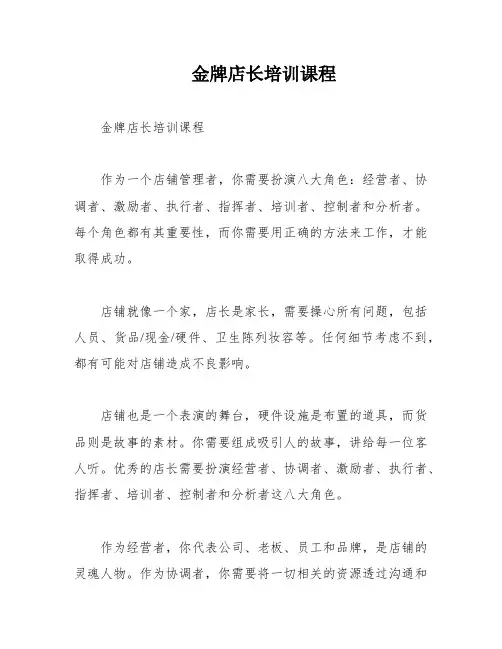 金牌店长培训课程

金牌店长培训课程

作为一个店铺管理者，你需要扮演八大角色：经营者、协调者、激励者、执行者、指挥者、培训者、控制者和分析者。每个角色都有其重要性，而你需要用正确的方法来工作，才能取得成功。

店铺就像一个家，店长是家长，需要操心所有问题，包括人员、货品/现金/硬件、卫生陈列妆容等。任何细节考虑不到，都有可能对店铺造成不良影响。

店铺也是一个表演的舞台，硬件设施是布置的道具，而货品则是故事的素材。你需要组成吸引人的故事，讲给每一位客人听。优秀的店长需要扮演经营者、协调者、激励者、执行者、指挥者、培训者、控制者和分析者这八大角色。

作为经营者，你代表公司、老板、员工和品牌，是店铺的灵魂人物。作为协调者，你需要将一切相关的资源透过沟通和